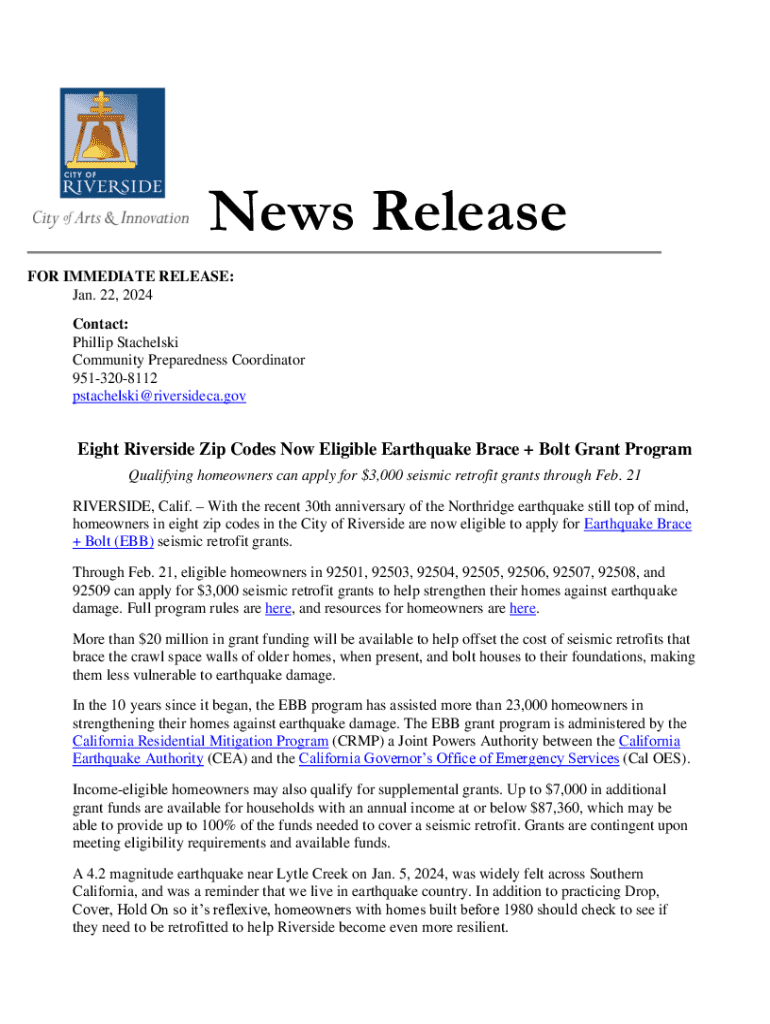 CITY OF
RIVERSIDE

City of Arts & Innovation

News Release

FOR IMMEDIATE RELEASE:
Jan. 22, 2024

Contact:
Phillip Stachelski
Community Preparedness Coordinator
951-320-8112
pstachelski@riversideca.gov

Eight Riverside Zip Codes Now Eligible Earthquake Brace + Bolt Grant Program

Qualifying homeowners can apply for $3,000 seismic retrofit grants through Feb. 21

RIVERSIDE, Calif. – With the recent 30th anniversary of the Northridge earthquake still top of mind, homeowners in eight zip codes in the City of Riverside are now eligible to apply for Earthquake Brace + Bolt (EBB) seismic retrofit grants.

Through Feb. 21, eligible homeowners in 92501, 92503, 92504, 92505, 92506, 92507, 92508, and 92509 can apply for $3,000 seismic retrofit grants to help strengthen their homes against earthquake damage. Full program rules are here, and resources for homeowners are here.

More than $20 million in grant funding will be available to help offset the cost of seismic retrofits that brace the crawl space walls of older homes, when present, and bolt houses to their foundations, making them less vulnerable to earthquake damage.

In the 10 years since it began, the EBB program has assisted more than 23,000 homeowners in strengthening their homes against earthquake damage. The EBB grant program is administered by the California Residential Mitigation Program (CRMP) a Joint Powers Authority between the California Earthquake Authority (CEA) and the California Governor's Office of Emergency Services (Cal OES).

Income-eligible homeowners may also qualify for supplemental grants. Up to $7,000 in additional grant funds are available for households with an annual income at or below $87,360, which may be able to provide up to 100% of the funds needed to cover a seismic retrofit. Grants are contingent upon meeting eligibility requirements and available funds.

A 4.2 magnitude earthquake near Lytle Creek on Jan. 5, 2024, was widely felt across Southern California, and was a reminder that we live in earthquake country. In addition to practicing Drop, Cover, Hold On so it's reflexive, homeowners with homes built before 1980 should check to see if they need to be retrofitted to help Riverside become even more resilient.